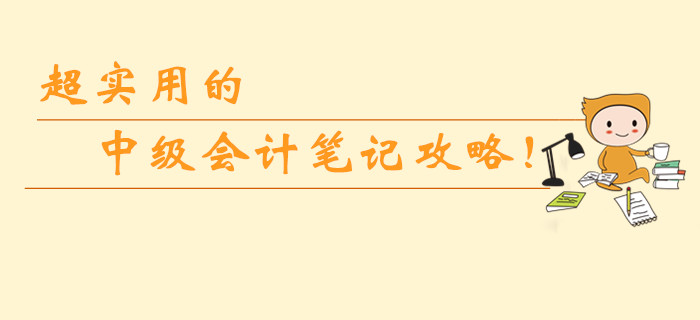 超实用的

中级会计笔记攻略！